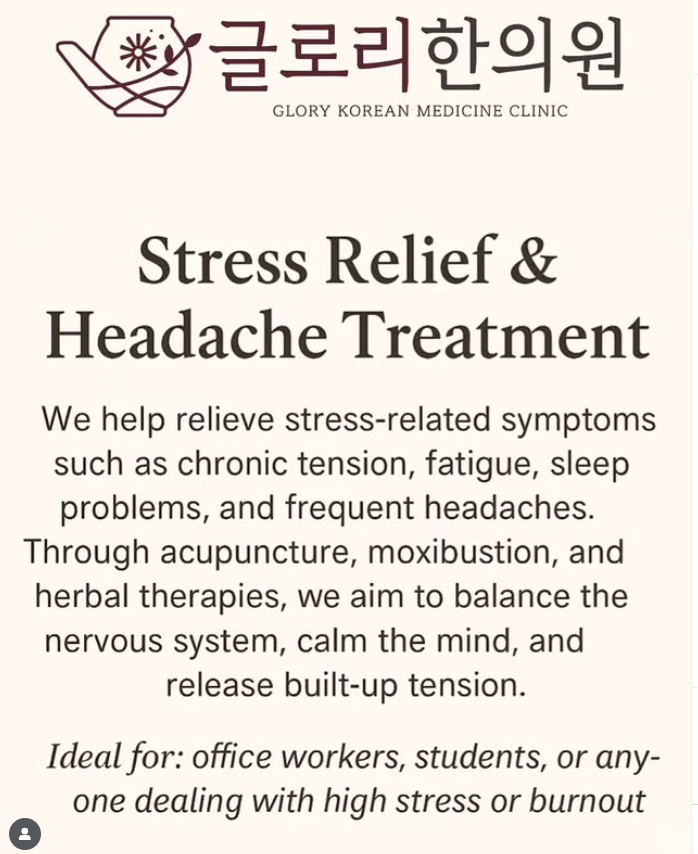 글로리한의원
GLORY KOREAN MEDICINE CLINIC

Stress Relief & Headache Treatment

We help relieve stress-related symptoms such as chronic tension, fatigue, sleep problems, and frequent headaches. Through acupuncture, moxibustion, and herbal therapies, we aim to balance the nervous system, calm the mind, and release built-up tension.

Ideal for: office workers, students, or anyone dealing with high stress or burnout